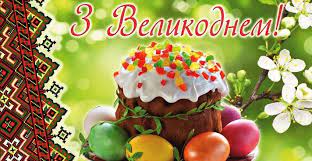 З Великоднем!